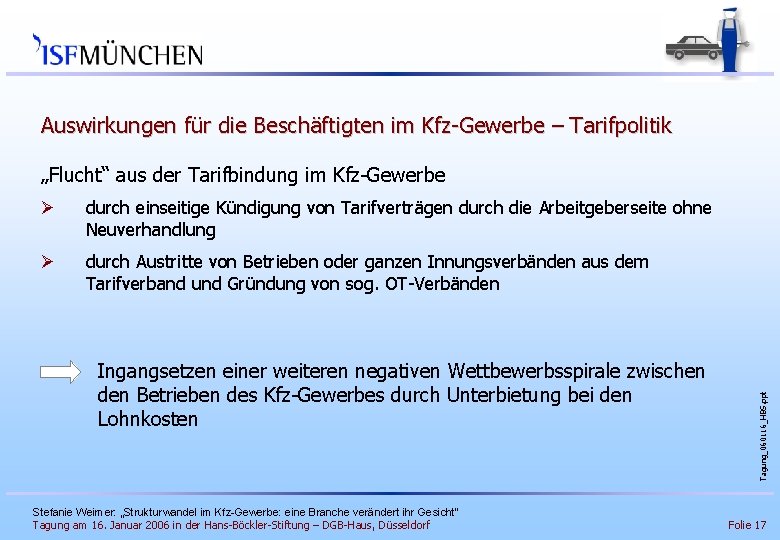 ISFMÜNCHEN

Auswirkungen für die Beschäftigten im Kfz-Gewerbe – Tarifpolitik

„Flucht“ aus der Tarifbindung im Kfz-Gewerbe

➢ durch einseitige Kündigung von Tarifverträgen durch die Arbeitgeberseite ohne Neuverhandlung

➢ durch Austritte von Betrieben oder ganzen Innungsverbänden aus dem Tarifverband und Gründung von sog. OT-Verbänden

Ingangsetzen einer weiteren negativen Wettbewerbsspirale zwischen den Betrieben des Kfz-Gewerbes durch Unterbietung bei den Lohnkosten

Tagung_060116_HBS.ppt

Stefanie Weimer: „Strukturwandel im Kfz-Gewerbe: eine Branche verändert ihr Gesicht"
Tagung am 16. Januar 2006 in der Hans-Böckler-Stiftung – DGB-Haus, Düsseldorf

Folie 17